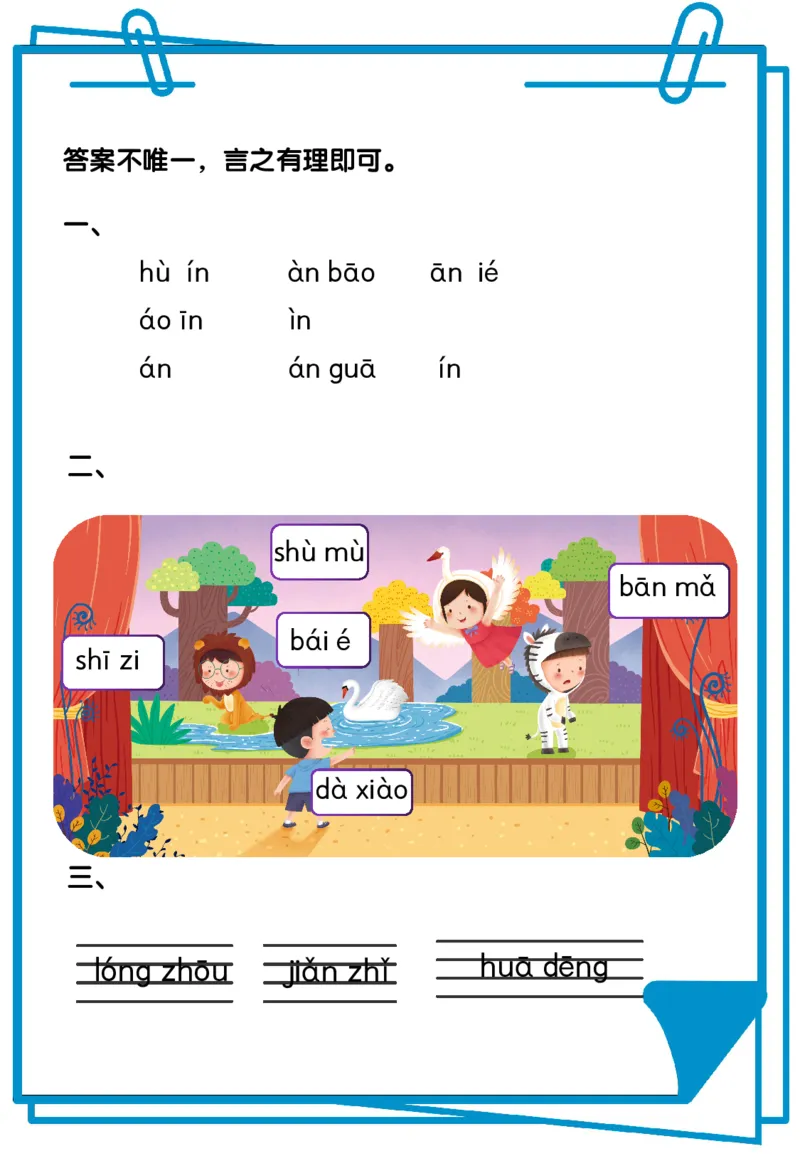 答案不唯一，言之有理即可。

一、

hù ín　àn bāo　ān ié

áo īn　ìn

án　án guā　ín

二、

shù mù

bān mǎ

shī zi

bái é

dà xiào

三、

lóng zhōu　jiǎn zhǐ　huā dēng